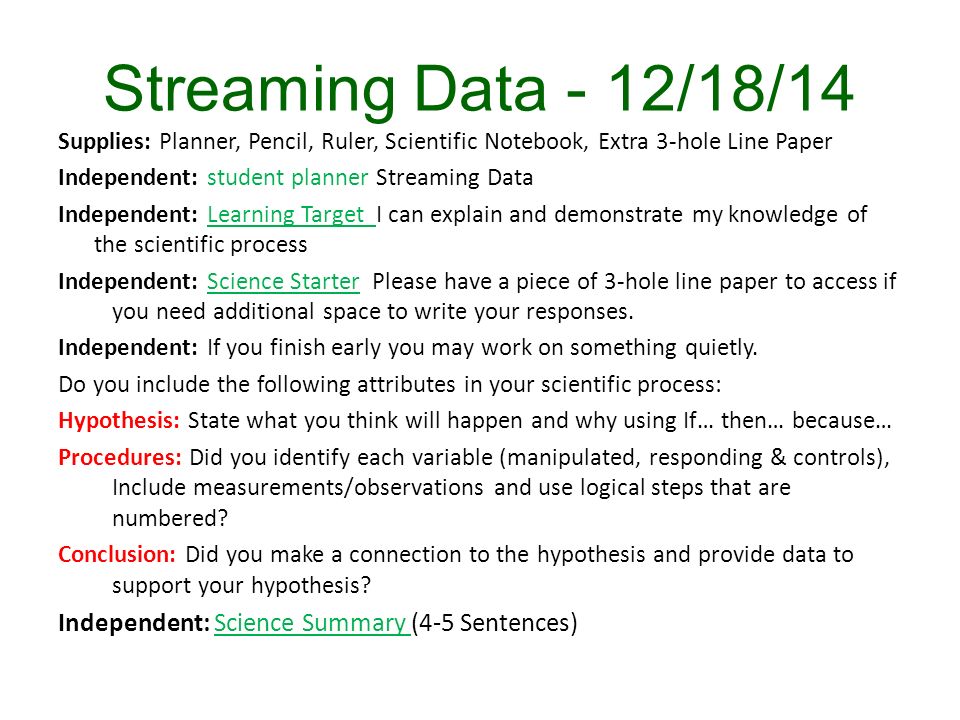 Streaming Data - 12/18/14

Supplies: Planner, Pencil, Ruler, Scientific Notebook, Extra 3-hole Line Paper

Independent: student planner Streaming Data

Independent: Learning Target I can explain and demonstrate my knowledge of the scientific process

Independent: Science Starter Please have a piece of 3-hole line paper to access if you need additional space to write your responses.

Independent: If you finish early you may work on something quietly.

Do you include the following attributes in your scientific process:

Hypothesis: State what you think will happen and why using If… then… because…

Procedures: Did you identify each variable (manipulated, responding & controls), Include measurements/observations and use logical steps that are numbered?

Conclusion: Did you make a connection to the hypothesis and provide data to support your hypothesis?

Independent: Science Summary (4-5 Sentences)